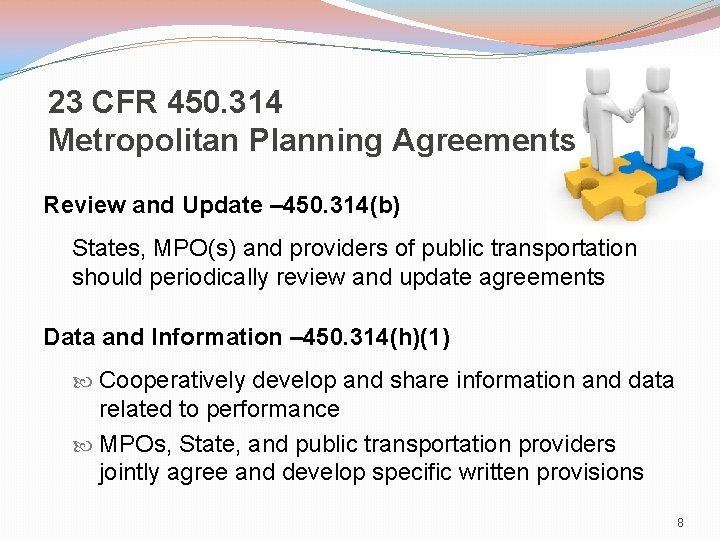 23 CFR 450.314
Metropolitan Planning Agreements

Review and Update –450.314(b)

States, MPO(s) and providers of public transportation should periodically review and update agreements

Data and Information –450.314(h)(1)

Cooperatively develop and share information and data related to performance

MPOs, State, and public transportation providers jointly agree and develop specific written provisions

8